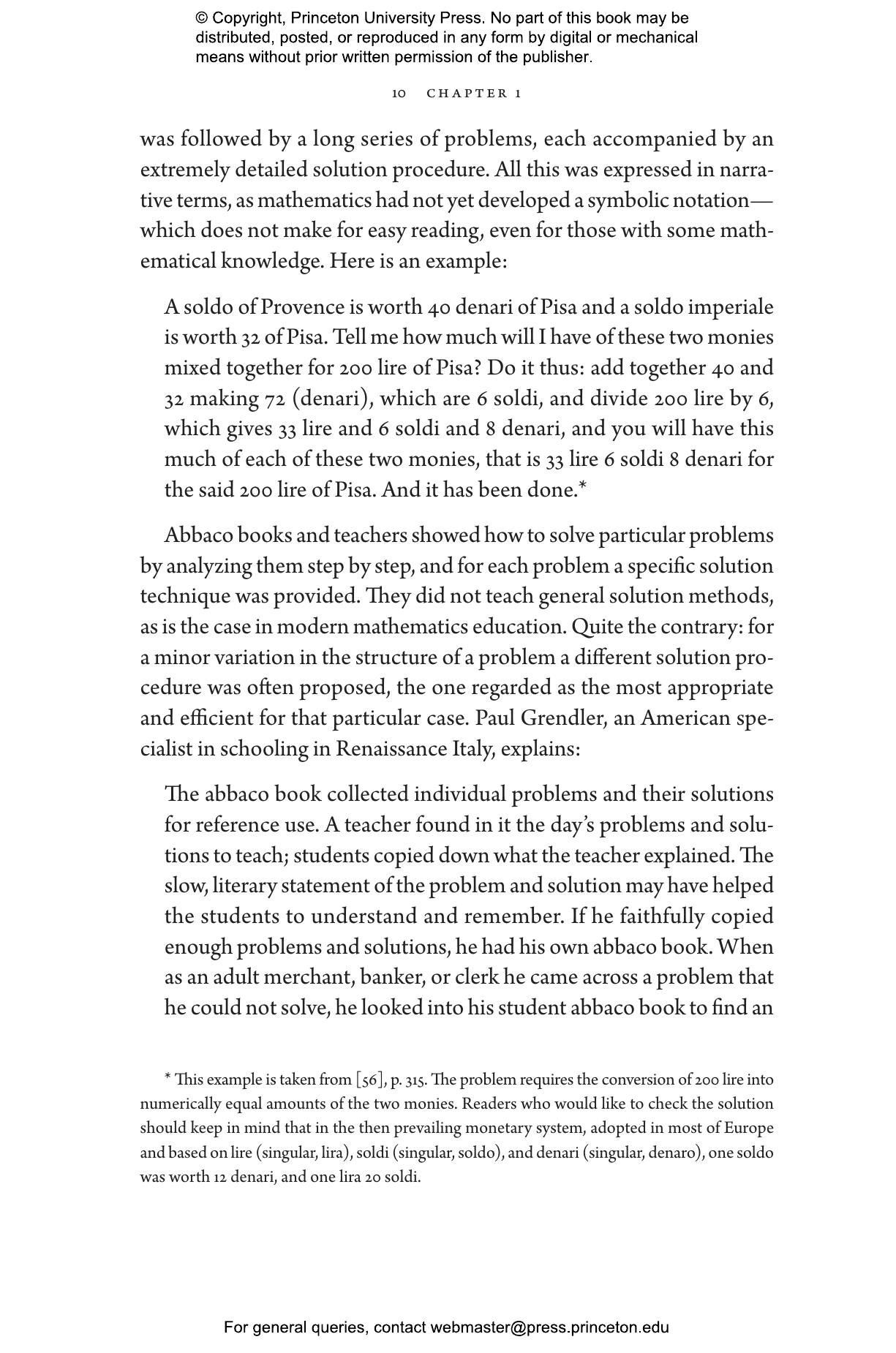 © Copyright, Princeton University Press. No part of this book may be distributed, posted, or reproduced in any form by digital or mechanical means without prior written permission of the publisher.

10 CHAPTER 1

was followed by a long series of problems, each accompanied by an extremely detailed solution procedure. All this was expressed in narrative terms, as mathematics had not yet developed a symbolic notation—which does not make for easy reading, even for those with some mathematical knowledge. Here is an example:

A soldo of Provence is worth 40 denari of Pisa and a soldo imperiale is worth 32 of Pisa. Tell me how much will I have of these two monies mixed together for 200 lire of Pisa? Do it thus: add together 40 and 32 making 72 (denari), which are 6 soldi, and divide 200 lire by 6, which gives 33 lire and 6 soldi and 8 denari, and you will have this much of each of these two monies, that is 33 lire 6 soldi 8 denari for the said 200 lire of Pisa. And it has been done.*

Abbaco books and teachers showed how to solve particular problems by analyzing them step by step, and for each problem a specific solution technique was provided. They did not teach general solution methods, as is the case in modern mathematics education. Quite the contrary: for a minor variation in the structure of a problem a different solution procedure was often proposed, the one regarded as the most appropriate and efficient for that particular case. Paul Grendler, an American specialist in schooling in Renaissance Italy, explains:

The abbaco book collected individual problems and their solutions for reference use. A teacher found in it the day's problems and solutions to teach; students copied down what the teacher explained. The slow, literary statement of the problem and solution may have helped the students to understand and remember. If he faithfully copied enough problems and solutions, he had his own abbaco book. When as an adult merchant, banker, or clerk he came across a problem that he could not solve, he looked into his student abbaco book to find an

* This example is taken from [56], p. 315. The problem requires the conversion of 200 lire into numerically equal amounts of the two monies. Readers who would like to check the solution should keep in mind that in the then prevailing monetary system, adopted in most of Europe and based on lire (singular, lira), soldi (singular, soldo), and denari (singular, denaro), one soldo was worth 12 denari, and one lira 20 soldi.

For general queries, contact webmaster@press.princeton.edu